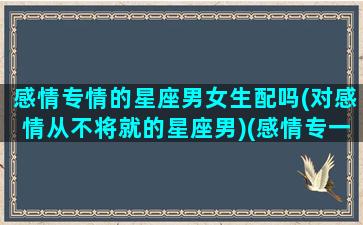 感情专情的星座男女生配吗(对感情从不将就的星座男)(感情专一